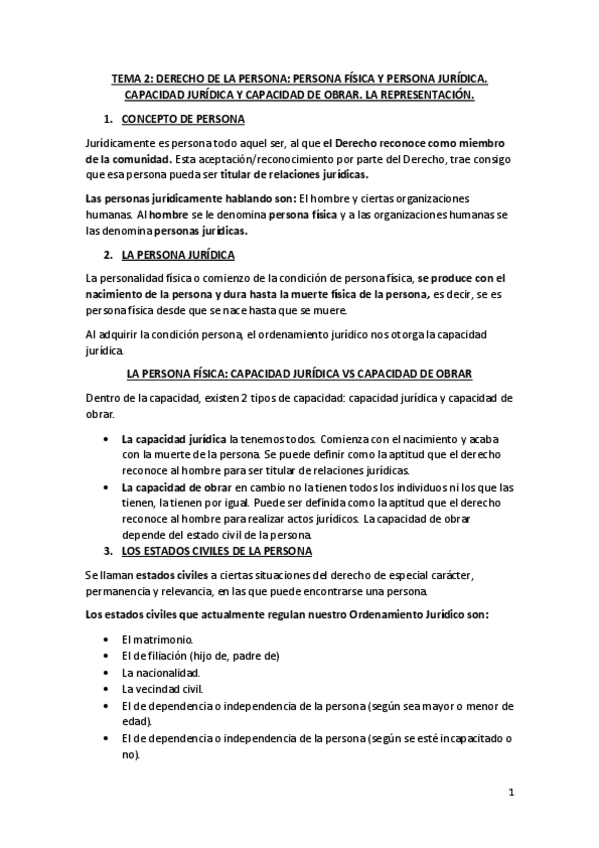 TEMA 2: DERECHO DE LA PERSONA: PERSONA FÍSICA Y PERSONA JURÍDICA. CAPACIDAD JURÍDICA Y CAPACIDAD DE OBRAR. LA REPRESENTACIÓN.

1. CONCEPTO DE PERSONA

Jurídicamente es persona todo aquel ser, al que el Derecho reconoce como miembro de la comunidad. Esta aceptación/reconocimiento por parte del Derecho, trae consigo que esa persona pueda ser titular de relaciones jurídicas.

Las personas jurídicamente hablando son: El hombre y ciertas organizaciones humanas. Al hombre se le denomina persona física y a las organizaciones humanas se las denomina personas jurídicas.

2. LA PERSONA JURÍDICA

La personalidad física o comienzo de la condición de persona física, se produce con el nacimiento de la persona y dura hasta la muerte física de la persona, es decir, se es persona física desde que se nace hasta que se muere.

Al adquirir la condición persona, el ordenamiento jurídico nos otorga la capacidad jurídica.

LA PERSONA FÍSICA: CAPACIDAD JURÍDICA VS CAPACIDAD DE OBRAR

Dentro de la capacidad, existen 2 tipos de capacidad: capacidad jurídica y capacidad de obrar.

• La capacidad jurídica la tenemos todos. Comienza con el nacimiento y acaba con la muerte de la persona. Se puede definir como la aptitud que el derecho reconoce al hombre para ser titular de relaciones jurídicas.
• La capacidad de obrar en cambio no la tienen todos los individuos ni los que las tienen, la tienen por igual. Puede ser definida como la aptitud que el derecho reconoce al hombre para realizar actos jurídicos. La capacidad de obrar depende del estado civil de la persona.

3. LOS ESTADOS CIVILES DE LA PERSONA

Se llaman estados civiles a ciertas situaciones del derecho de especial carácter, permanencia y relevancia, en las que puede encontrarse una persona.

Los estados civiles que actualmente regulan nuestro Ordenamiento Jurídico son:

• El matrimonio.
• El de filiación (hijo de, padre de)
• La nacionalidad.
• La vecindad civil.
• El de dependencia o independencia de la persona (según sea mayor o menor de edad).
• El de dependencia o independencia de la persona (según se esté incapacitado o no).

1